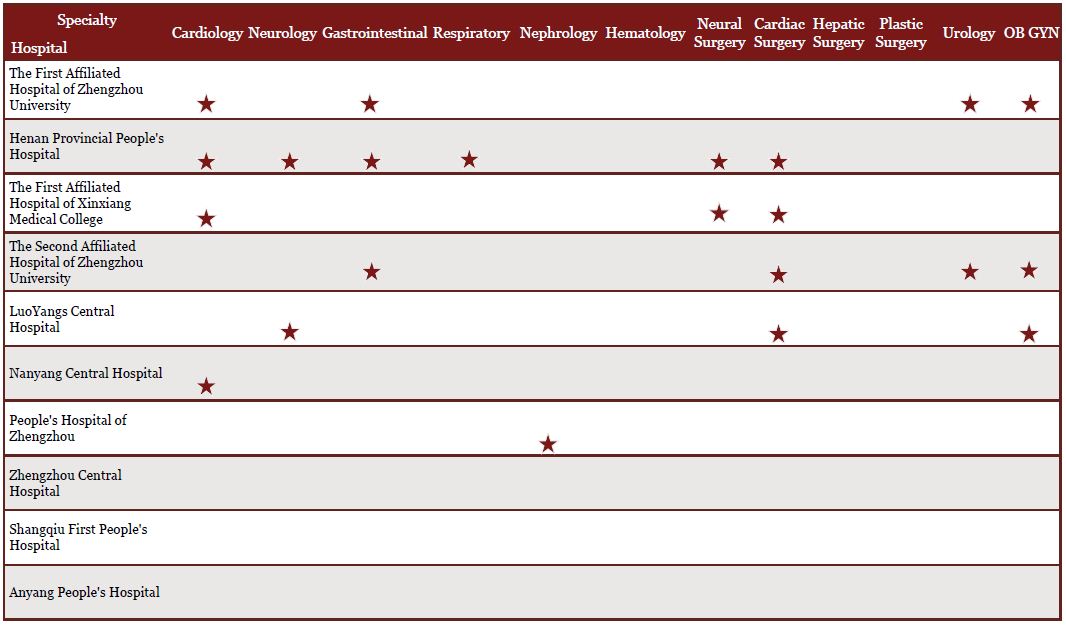 | Specialty Hospital | Cardiology | Neurology | Gastrointestinal | Respiratory | Nephrology | Hematology | Neural Surgery | Cardiac Surgery | Hepatic Surgery | Plastic Surgery | Urology | OB GYN |
|---|---|---|---|---|---|---|---|---|---|---|---|---|
| The First Affiliated Hospital of Zhengzhou University | ★ | | ★ | | | | | | | | ★ | ★ |
| Henan Provincial People's Hospital | ★ | ★ | ★ | ★ | | | ★ | ★ | | | | |
| The First Affiliated Hospital of Xinxiang Medical College | ★ | | | | | | ★ | ★ | | | | |
| The Second Affiliated Hospital of Zhengzhou University | | | ★ | | | | | ★ | | | ★ | ★ |
| LuoYangs Central Hospital | | ★ | | | | | | ★ | | | | ★ |
| Nanyang Central Hospital | ★ | | | | | | | | | | | |
| People's Hospital of Zhengzhou | | | | | ★ | | | | | | | |
| Zhengzhou Central Hospital | | | | | | | | | | | | |
| Shangqiu First People's Hospital | | | | | | | | | | | | |
| Anyang People's Hospital | | | | | | | | | | | | |